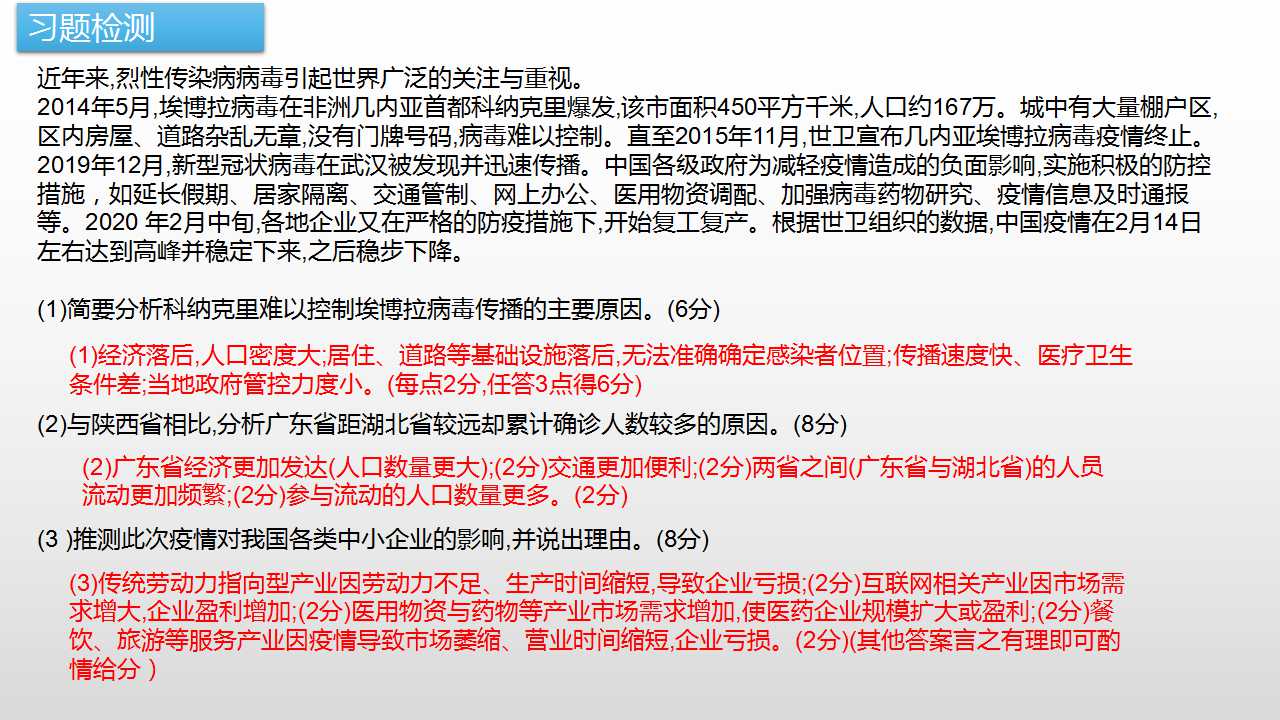 习题检测

近年来,烈性传染病病毒引起世界广泛的关注与重视。
2014年5月,埃博拉病毒在非洲几内亚首都科纳克里爆发,该市面积450平方千米,人口约167万。城中有大量棚户区,区内房屋、道路杂乱无章,没有门牌号码,病毒难以控制。直至2015年11月,世卫宣布几内亚埃博拉病毒疫情终止。
2019年12月,新型冠状病毒在武汉被发现并迅速传播。中国各级政府为减轻疫情造成的负面影响,实施积极的防控措施，如延长假期、居家隔离、交通管制、网上办公、医用物资调配、加强病毒药物研究、疫情信息及时通报等。2020 年2月中旬,各地企业又在严格的防疫措施下,开始复工复产。根据世卫组织的数据,中国疫情在2月14日左右达到高峰并稳定下来,之后稳步下降。

(1)简要分析科纳克里难以控制埃博拉病毒传播的主要原因。(6分)

(1)经济落后,人口密度大;居住、道路等基础设施落后,无法准确确定感染者位置;传播速度快、医疗卫生条件差;当地政府管控力度小。(每点2分,任答3点得6分)

(2)与陕西省相比,分析广东省距湖北省较远却累计确诊人数较多的原因。(8分)

(2)广东省经济更加发达(人口数量更大);(2分)交通更加便利;(2分)两省之间(广东省与湖北省)的人员流动更加频繁;(2分)参与流动的人口数量更多。(2分)

(3 )推测此次疫情对我国各类中小企业的影响,并说出理由。(8分)

(3)传统劳动力指向型产业因劳动力不足、生产时间缩短,导致企业亏损;(2分)互联网相关产业因市场需求增大,企业盈利增加;(2分)医用物资与药物等产业市场需求增加,使医药企业规模扩大或盈利;(2分)餐饮、旅游等服务产业因疫情导致市场萎缩、营业时间缩短,企业亏损。(2分)(其他答案言之有理即可酌情给分 )